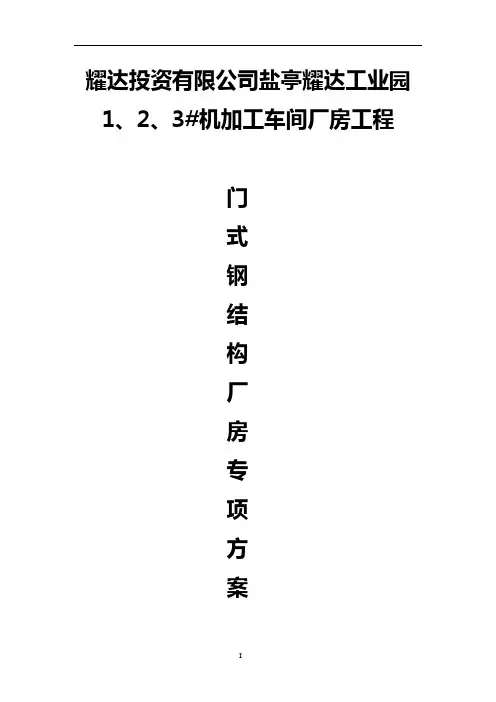 耀达投资有限公司盐亭耀达工业园

1、2、3#机加工车间厂房工程

门
式
钢
结
构
厂
房
专
项
方
案

I